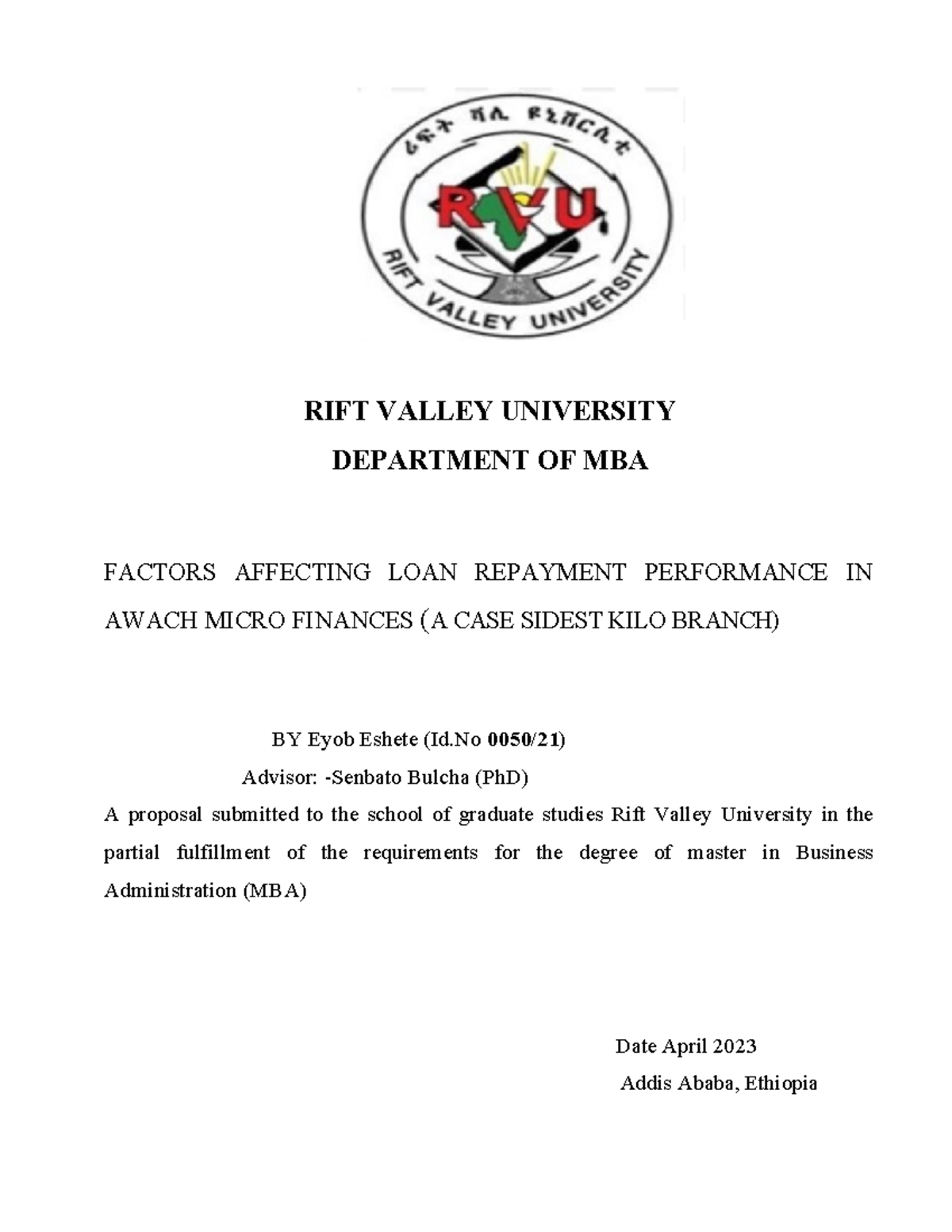 ሪፍት ቫሊ ዩኒቨርሲቲ
RVU
RIFT VALLEY UNIVERSITY

RIFT VALLEY UNIVERSITY
DEPARTMENT OF MBA

FACTORS AFFECTING LOAN REPAYMENT PERFORMANCE IN AWACH MICRO FINANCES (A CASE SIDEST KILO BRANCH)

BY Eyob Eshete (Id.No 0050/21)
Advisor: -Senbato Bulcha (PhD)
A proposal submitted to the school of graduate studies Rift Valley University in the partial fulfillment of the requirements for the degree of master in Business Administration (MBA)

Date April 2023
Addis Ababa, Ethiopia